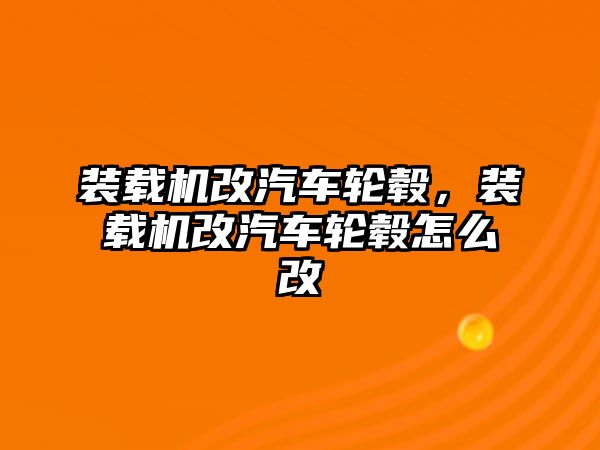 装载机改汽车轮毂，装载机改汽车轮毂怎么改